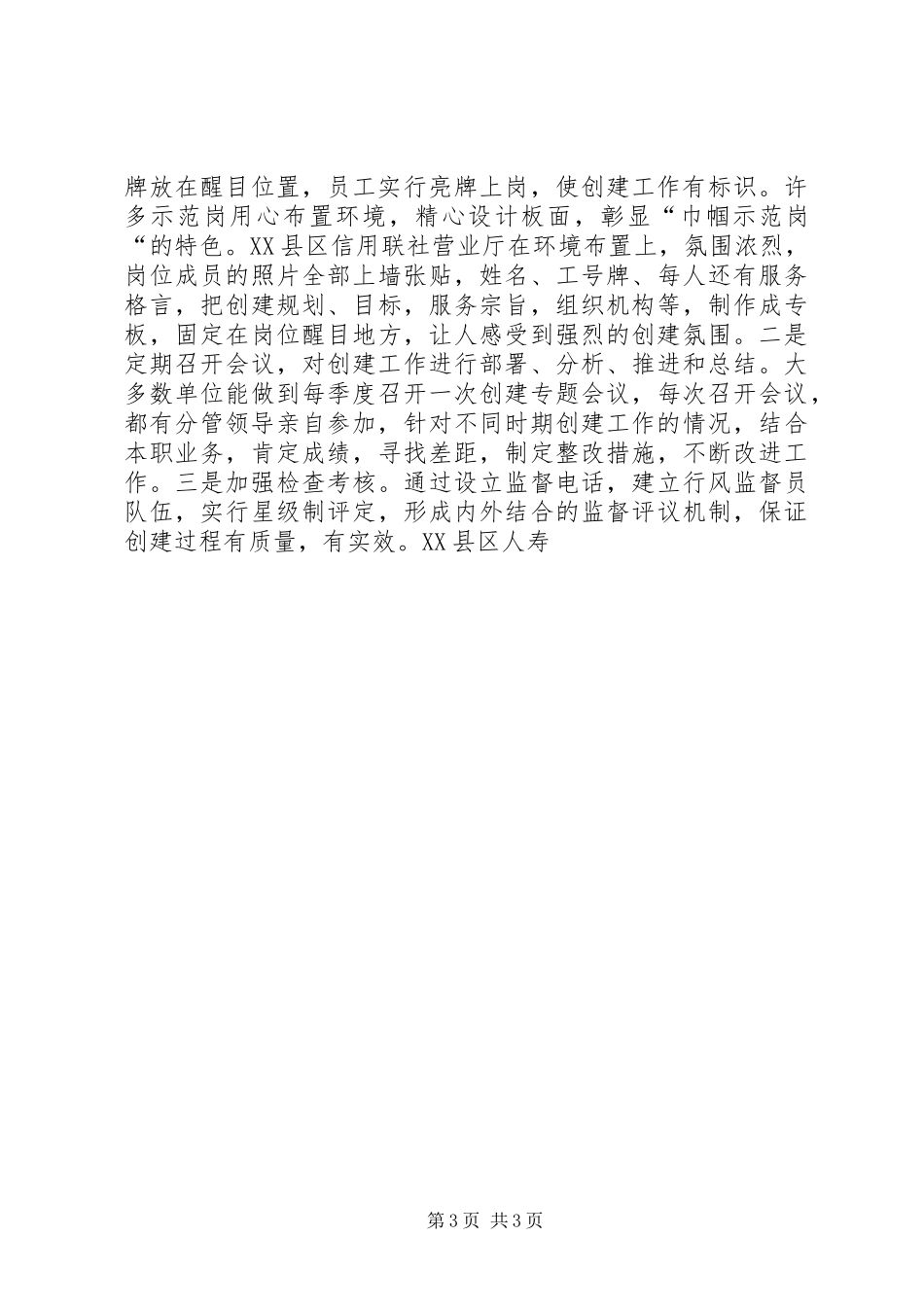 牌放在醒目位置，员工实行亮牌上岗，使创建工作有标识。许多示范岗用心布置环境，精心设计板面，彰显“巾帼示范岗“的特色。XX县区信用联社营业厅在环境布置上，氛围浓烈，岗位成员的照片全部上墙张贴，姓名、工号牌、每人还有服务格言，把创建规划、目标，服务宗旨，组织机构等，制作成专板，固定在岗位醒目地方，让人感受到强烈的创建氛围。二是定期召开会议，对创建工作进行部署、分析、推进和总结。大多数单位能做到每季度召开一次创建专题会议，每次召开会议，都有分管领导亲自参加，针对不同时期创建工作的情况，结合本职业务，肯定成绩，寻找差距，制定整改措施，不断改进工作。三是加强检查考核。通过设立监督电话，建立行风监督员队伍，实行星级制评定，形成内外结合的监督评议机制，保证创建过程有质量，有实效。XX县区人寿

第3页 共3页